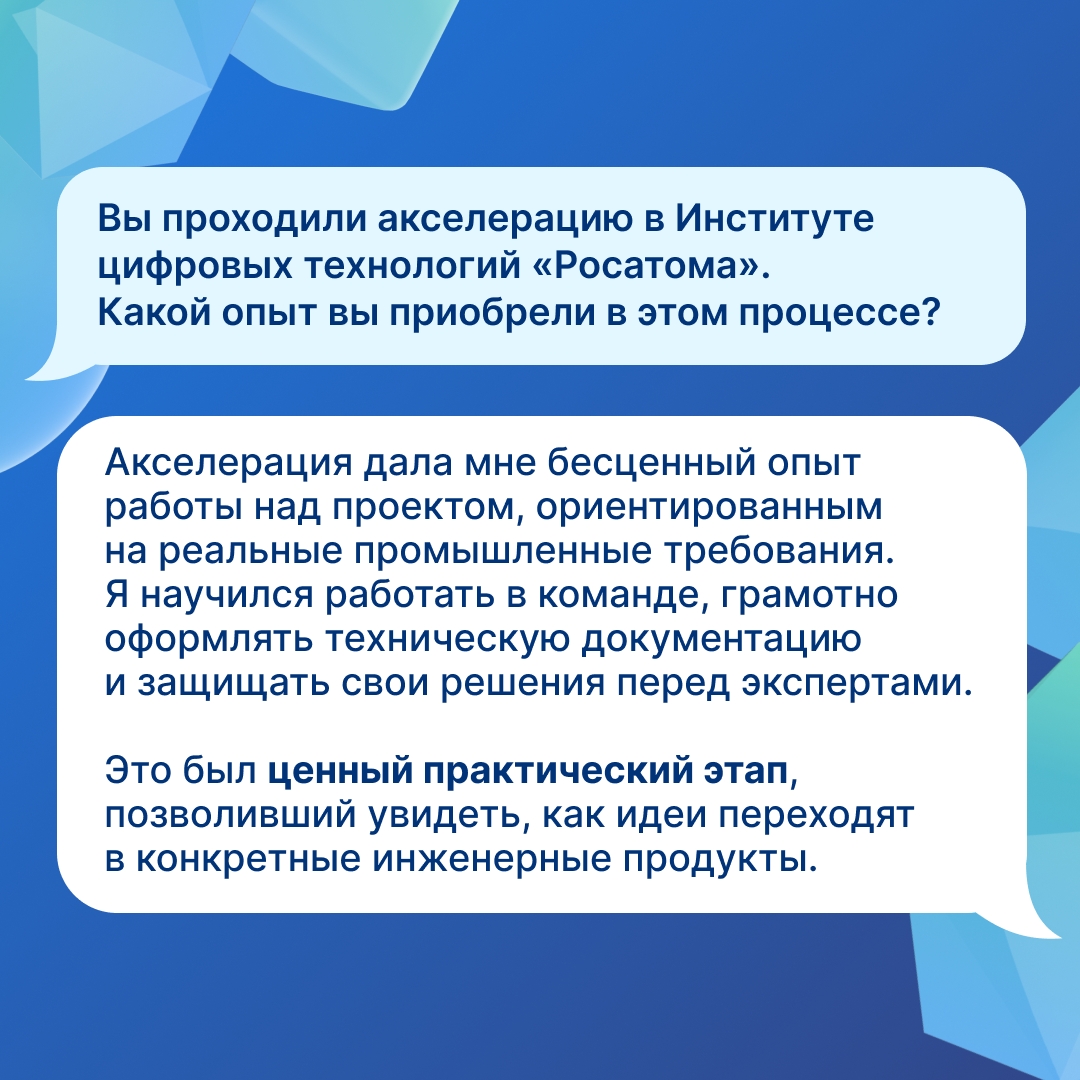 Вы проходили акселерацию в Институте цифровых технологий «Росатома». Какой опыт вы приобрели в этом процессе?

Акселерация дала мне бесценный опыт работы над проектом, ориентированным на реальные промышленные требования. Я научился работать в команде, грамотно оформлять техническую документацию и защищать свои решения перед экспертами.

Это был ценный практический этап, позволивший увидеть, как идеи переходят в конкретные инженерные продукты.